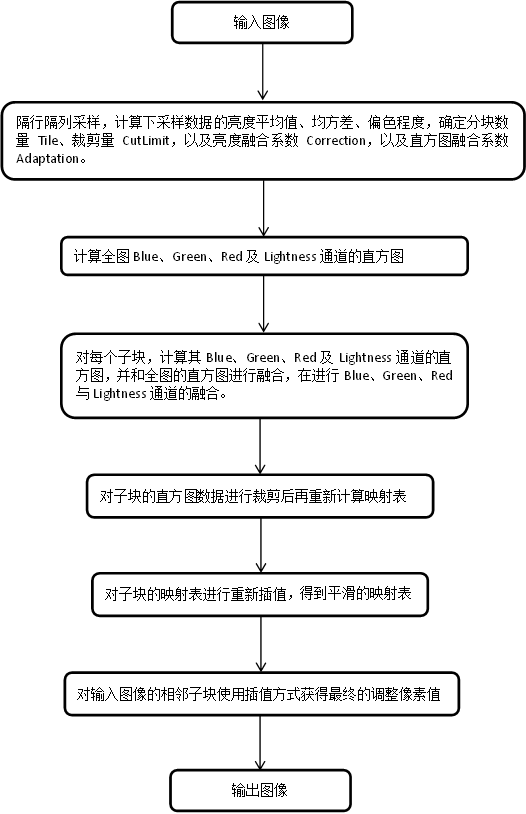 输入图像

隔行隔列采样，计算下采样数据的亮度平均值、均方差、偏色程度，确定分块数量 Tile、裁剪量 CutLimit，以及亮度融合系数 Correction，以及直方图融合系数 Adaptation。

计算全图 Blue、Green、Red 及 Lightness 通道的直方图

对每个子块，计算其 Blue、Green、Red 及 Lightness 通道的直方图，并和全图的直方图进行融合，在进行 Blue、Green、Red 与 Lightness 通道的融合。

对子块的直方图数据进行裁剪后再重新计算映射表

对子块的映射表进行重新插值，得到平滑的映射表

对输入图像的相邻子块使用插值方式获得最终的调整像素值

输出图像